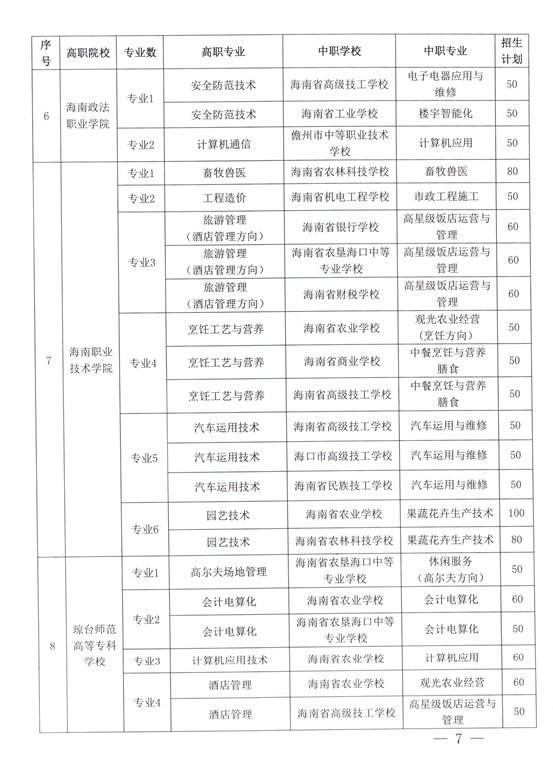 | 序号 | 高职院校 | 专业数 | 高职专业 | 中职学校 | 中职专业 | 招生计划 |
|---|---|---|---|---|---|---|
| 6 | 海南政法职业学院 | 专业1 | 安全防范技术 | 海南省高级技工学校 | 电子电器应用与维修 | 50 |
| | | | 安全防范技术 | 海南省工业学校 | 楼宇智能化 | 50 |
| | | 专业2 | 计算机通信 | 儋州市中等职业技术学校 | 计算机应用 | 50 |
| 7 | 海南职业技术学院 | 专业1 | 畜牧兽医 | 海南省农林科技学校 | 畜牧兽医 | 80 |
| | | 专业2 | 工程造价 | 海南省机电工程学校 | 市政工程施工 | 50 |
| | | 专业3 | 旅游管理（酒店管理方向） | 海南省银行学校 | 高星级饭店运营与管理 | 60 |
| | | | 旅游管理（酒店管理方向） | 海南省农垦海口中等专业学校 | 高星级饭店运营与管理 | 60 |
| | | | 旅游管理（酒店管理方向） | 海南省财税学校 | 高星级饭店运营与管理 | 60 |
| | | 专业4 | 烹饪工艺与营养 | 海南省农业学校 | 观光农业经营（烹饪方向） | 50 |
| | | | 烹饪工艺与营养 | 海南省商业学校 | 中餐烹饪与营养膳食 | 50 |
| | | | 烹饪工艺与营养 | 海南省高级技工学校 | 中餐烹饪与营养膳食 | 50 |
| | | 专业5 | 汽车运用技术 | 海南省高级技工学校 | 汽车运用与维修 | 50 |
| | | | 汽车运用技术 | 海口市高级技工学校 | 汽车运用与维修 | 50 |
| | | | 汽车运用技术 | 海南省民族技工学校 | 汽车运用与维修 | 50 |
| | | 专业6 | 园艺技术 | 海南省农业学校 | 果蔬花卉生产技术 | 100 |
| | | | 园艺技术 | 海南省农林科技学校 | 果蔬花卉生产技术 | 80 |
| 8 | 琼台师范高等专科学校 | 专业1 | 高尔夫场地管理 | 海南省农垦海口中等专业学校 | 休闲服务（高尔夫方向） | 50 |
| | | 专业2 | 会计电算化 | 海南省农业学校 | 会计电算化 | 60 |
| | | | 会计电算化 | 海南省农垦海口中等专业学校 | 会计电算化 | 50 |
| | | 专业3 | 计算机应用技术 | 海南省农业学校 | 计算机应用 | 60 |
| | | 专业4 | 酒店管理 | 海南省农业学校 | 观光农业经营 | 60 |
| | | | 酒店管理 | 海南省高级技工学校 | 高星级饭店运营与管理 | 50 |

— 7 —